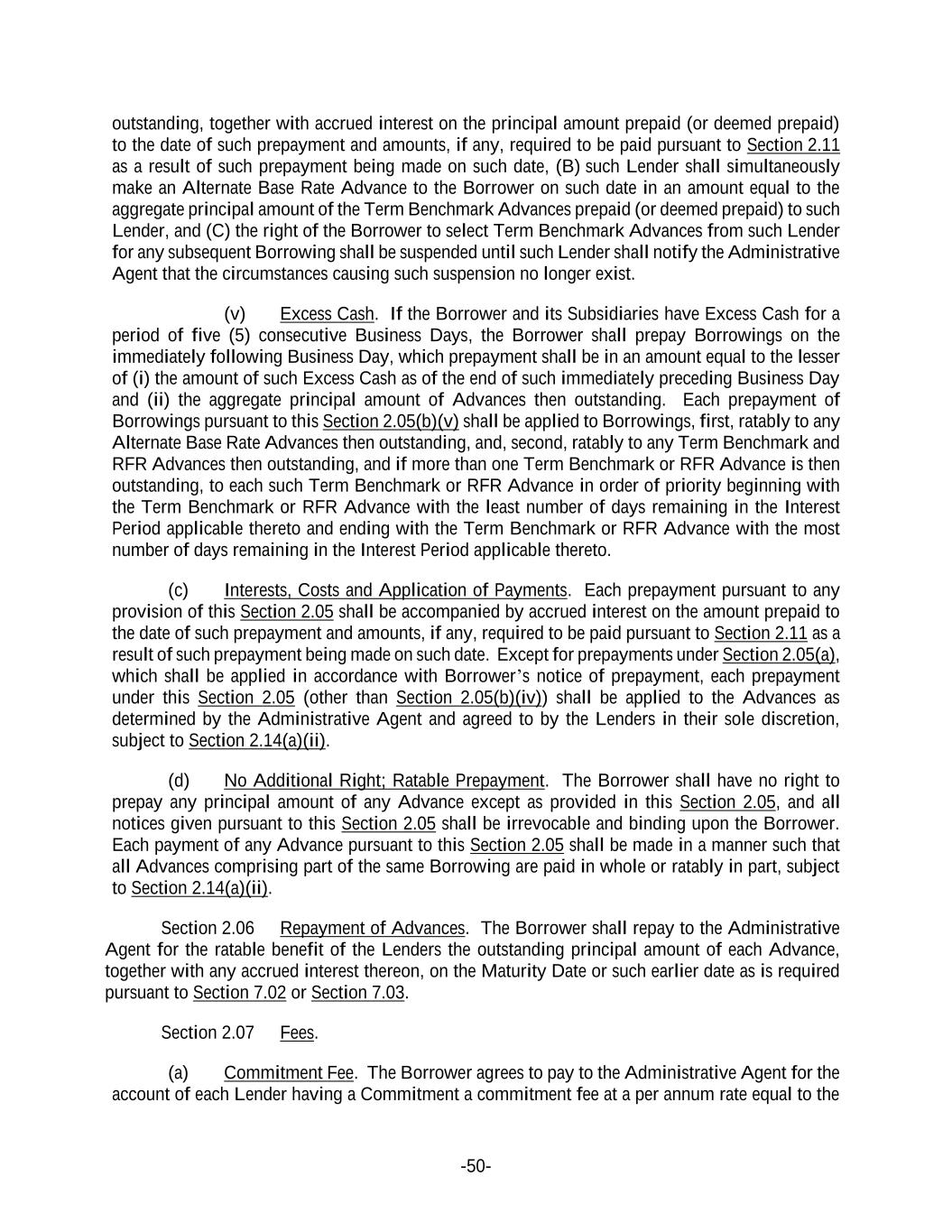 outstanding, together with accrued interest on the principal amount prepaid (or deemed prepaid) to the date of such prepayment and amounts, if any, required to be paid pursuant to Section 2.11 as a result of such prepayment being made on such date, (B) such Lender shall simultaneously make an Alternate Base Rate Advance to the Borrower on such date in an amount equal to the aggregate principal amount of the Term Benchmark Advances prepaid (or deemed prepaid) to such Lender, and (C) the right of the Borrower to select Term Benchmark Advances from such Lender for any subsequent Borrowing shall be suspended until such Lender shall notify the Administrative Agent that the circumstances causing such suspension no longer exist.

(v) Excess Cash. If the Borrower and its Subsidiaries have Excess Cash for a period of five (5) consecutive Business Days, the Borrower shall prepay Borrowings on the immediately following Business Day, which prepayment shall be in an amount equal to the lesser of (i) the amount of such Excess Cash as of the end of such immediately preceding Business Day and (ii) the aggregate principal amount of Advances then outstanding. Each prepayment of Borrowings pursuant to this Section 2.05(b)(v) shall be applied to Borrowings, first, ratably to any Alternate Base Rate Advances then outstanding, and, second, ratably to any Term Benchmark and RFR Advances then outstanding, and if more than one Term Benchmark or RFR Advance is then outstanding, to each such Term Benchmark or RFR Advance in order of priority beginning with the Term Benchmark or RFR Advance with the least number of days remaining in the Interest Period applicable thereto and ending with the Term Benchmark or RFR Advance with the most number of days remaining in the Interest Period applicable thereto.

(c) Interests, Costs and Application of Payments. Each prepayment pursuant to any provision of this Section 2.05 shall be accompanied by accrued interest on the amount prepaid to the date of such prepayment and amounts, if any, required to be paid pursuant to Section 2.11 as a result of such prepayment being made on such date. Except for prepayments under Section 2.05(a), which shall be applied in accordance with Borrower's notice of prepayment, each prepayment under this Section 2.05 (other than Section 2.05(b)(iv)) shall be applied to the Advances as determined by the Administrative Agent and agreed to by the Lenders in their sole discretion, subject to Section 2.14(a)(ii).

(d) No Additional Right; Ratable Prepayment. The Borrower shall have no right to prepay any principal amount of any Advance except as provided in this Section 2.05, and all notices given pursuant to this Section 2.05 shall be irrevocable and binding upon the Borrower. Each payment of any Advance pursuant to this Section 2.05 shall be made in a manner such that all Advances comprising part of the same Borrowing are paid in whole or ratably in part, subject to Section 2.14(a)(ii).

Section 2.06 Repayment of Advances. The Borrower shall repay to the Administrative Agent for the ratable benefit of the Lenders the outstanding principal amount of each Advance, together with any accrued interest thereon, on the Maturity Date or such earlier date as is required pursuant to Section 7.02 or Section 7.03.

Section 2.07 Fees.

(a) Commitment Fee. The Borrower agrees to pay to the Administrative Agent for the account of each Lender having a Commitment a commitment fee at a per annum rate equal to the

-50-